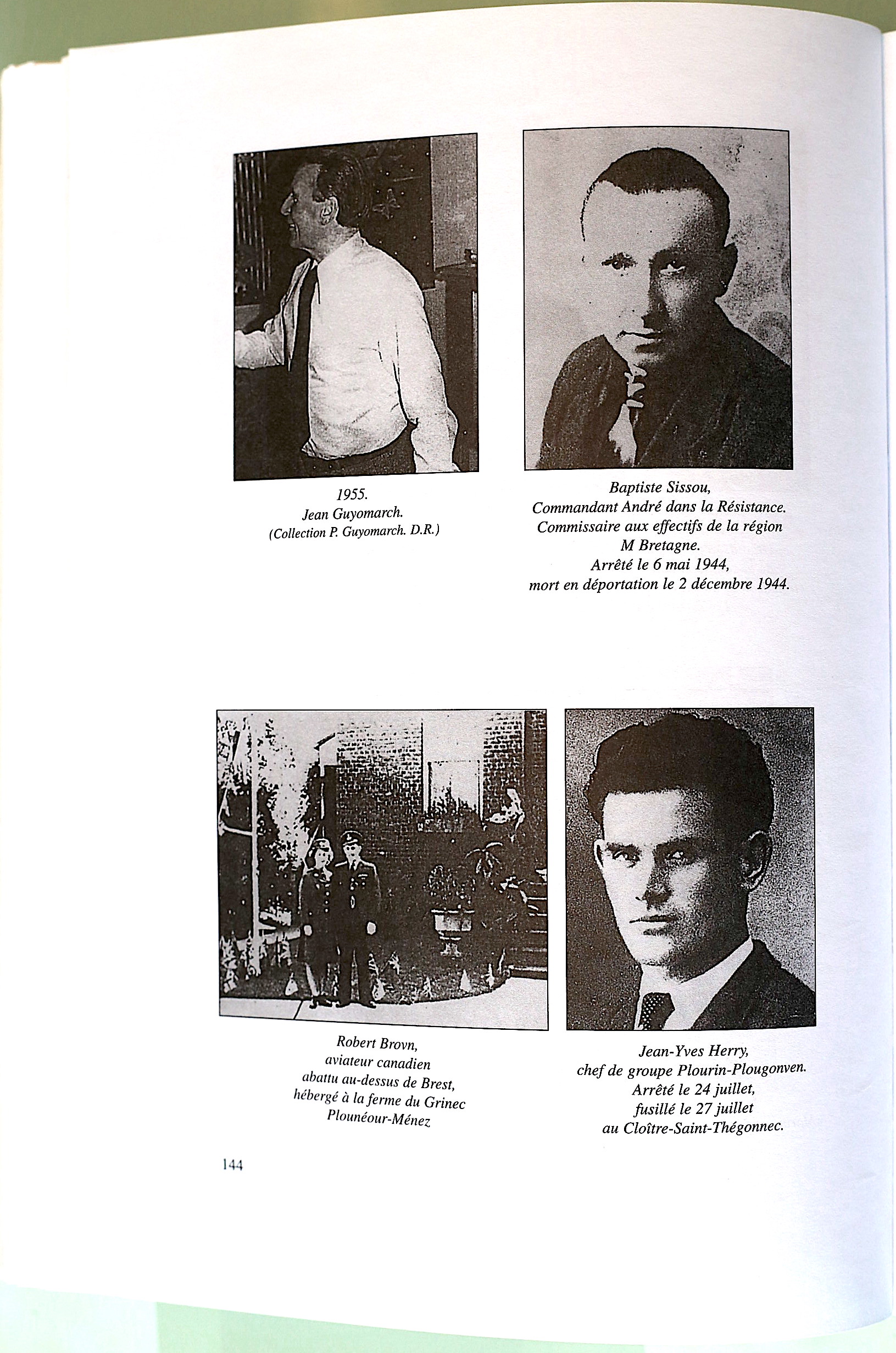 1955.
Jean Guyomarch.
(Collection P. Guyomarch. D.R.)

Baptiste Sissou,
Commandant André dans la Résistance.
Commissaire aux effectifs de la région
M Bretagne.
Arrêté le 6 mai 1944,
mort en déportation le 2 décembre 1944.

Robert Brovn,
aviateur canadien
abattu au-dessus de Brest,
hébergé à la ferme du Grinec
Plounéour-Ménez

Jean-Yves Herry,
chef de groupe Plourin-Plougonven.
Arrêté le 24 juillet,
fusillé le 27 juillet
au Cloître-Saint-Thégonnec.

144